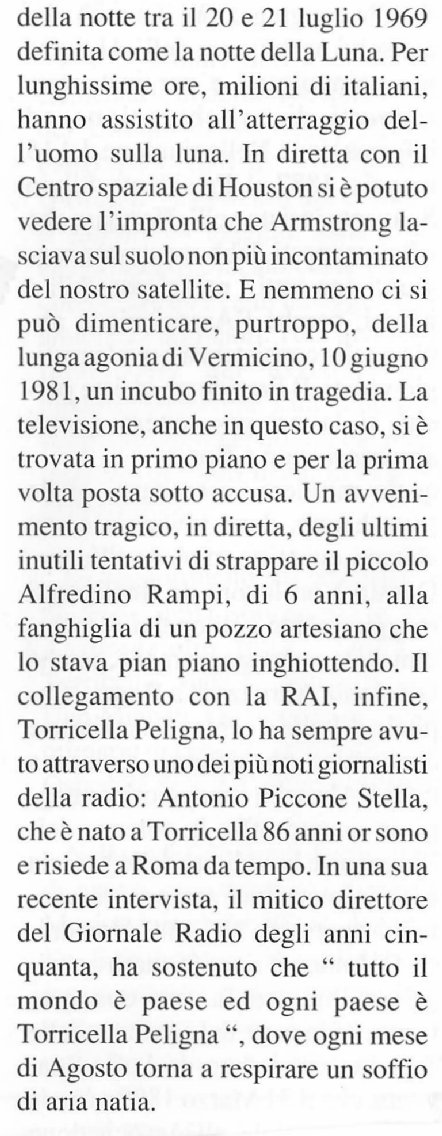 della notte tra il 20 e 21 luglio 1969 definita come la notte della Luna. Per lunghissime ore, milioni di italiani, hanno assistito all'atterraggio dell'uomo sulla luna. In diretta con il Centro spaziale di Houston si è potuto vedere l'impronta che Armstrong lasciava sul suolo non più incontaminato del nostro satellite. E nemmeno ci si può dimenticare, purtroppo, della lunga agonia di Vermicino, 10 giugno 1981, un incubo finito in tragedia. La televisione, anche in questo caso, si è trovata in primo piano e per la prima volta posta sotto accusa. Un avvenimento tragico, in diretta, degli ultimi inutili tentativi di strappare il piccolo Alfredino Rampi, di 6 anni, alla fanghiglia di un pozzo artesiano che lo stava pian piano inghiottendo. Il collegamento con la RAI, infine, Torricella Peligna, lo ha sempre avuto attraverso uno dei più noti giornalisti della radio: Antonio Piccone Stella, che è nato a Torricella 86 anni or sono e risiede a Roma da tempo. In una sua recente intervista, il mitico direttore del Giornale Radio degli anni cinquanta, ha sostenuto che " tutto il mondo è paese ed ogni paese è Torricella Peligna ", dove ogni mese di Agosto torna a respirare un soffio di aria natia.